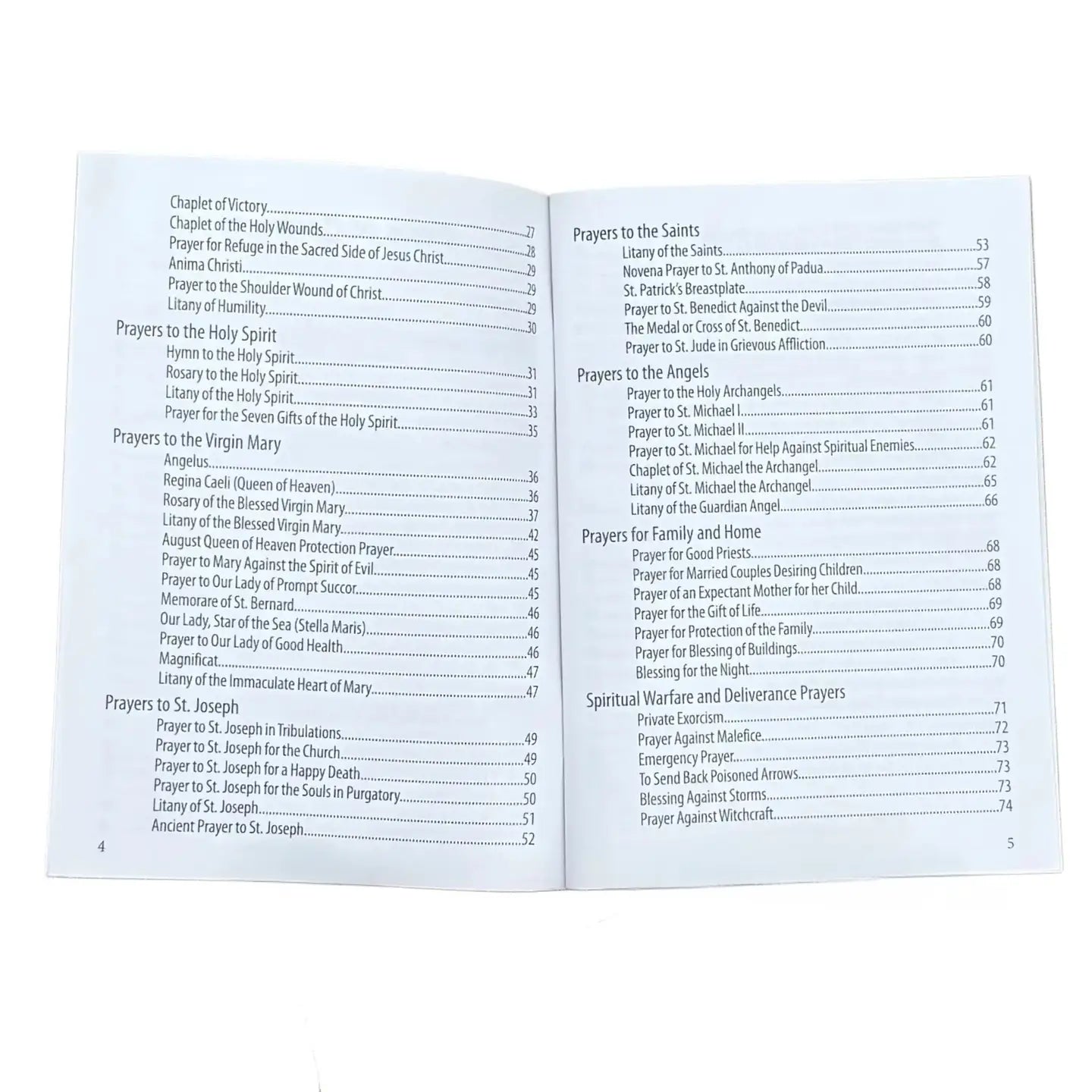 Chaplet of Victory 27
Chaplet of the Holy Wounds 28
Prayer for Refuge in the Sacred Side of Jesus Christ 29
Anima Christi 29
Prayer to the Shoulder Wound of Christ 29
Litany of Humility 30

Prayers to the Holy Spirit
Hymn to the Holy Spirit 31
Rosary to the Holy Spirit 31
Litany of the Holy Spirit 33
Prayer for the Seven Gifts of the Holy Spirit 35

Prayers to the Virgin Mary
Angelus 36
Regina Caeli (Queen of Heaven) 36
Rosary of the Blessed Virgin Mary 37
Litany of the Blessed Virgin Mary 42
August Queen of Heaven Protection Prayer 45
Prayer to Mary Against the Spirit of Evil 45
Prayer to Our Lady of Prompt Succor 45
Memorare of St. Bernard 46
Our Lady, Star of the Sea (Stella Maris) 46
Prayer to Our Lady of Good Health 46
Magnificat 47
Litany of the Immaculate Heart of Mary 47

Prayers to St. Joseph
Prayer to St. Joseph in Tribulations 49
Prayer to St. Joseph for the Church 49
Prayer to St. Joseph for a Happy Death 50
Prayer to St. Joseph for the Souls in Purgatory 50
Litany of St. Joseph 51
Ancient Prayer to St. Joseph 52

4

Prayers to the Saints
Litany of the Saints 53
Novena Prayer to St. Anthony of Padua 57
St. Patrick's Breastplate 58
Prayer to St. Benedict Against the Devil 59
The Medal or Cross of St. Benedict 60
Prayer to St. Jude in Grievous Affliction 60

Prayers to the Angels
Prayer to the Holy Archangels 61
Prayer to St. Michael I 61
Prayer to St. Michael II 61
Prayer to St. Michael for Help Against Spiritual Enemies 62
Chaplet of St. Michael the Archangel 62
Litany of St. Michael the Archangel 65
Litany of the Guardian Angel 66

Prayers for Family and Home
Prayer for Good Priests 68
Prayer for Married Couples Desiring Children 68
Prayer of an Expectant Mother for her Child 68
Prayer for the Gift of Life 69
Prayer for Protection of the Family 69
Prayer for Blessing of Buildings 70
Blessing for the Night 70

Spiritual Warfare and Deliverance Prayers
Private Exorcism 71
Prayer Against Malefice 72
Emergency Prayer 73
To Send Back Poisoned Arrows 73
Blessing Against Storms 73
Prayer Against Witchcraft 74

5